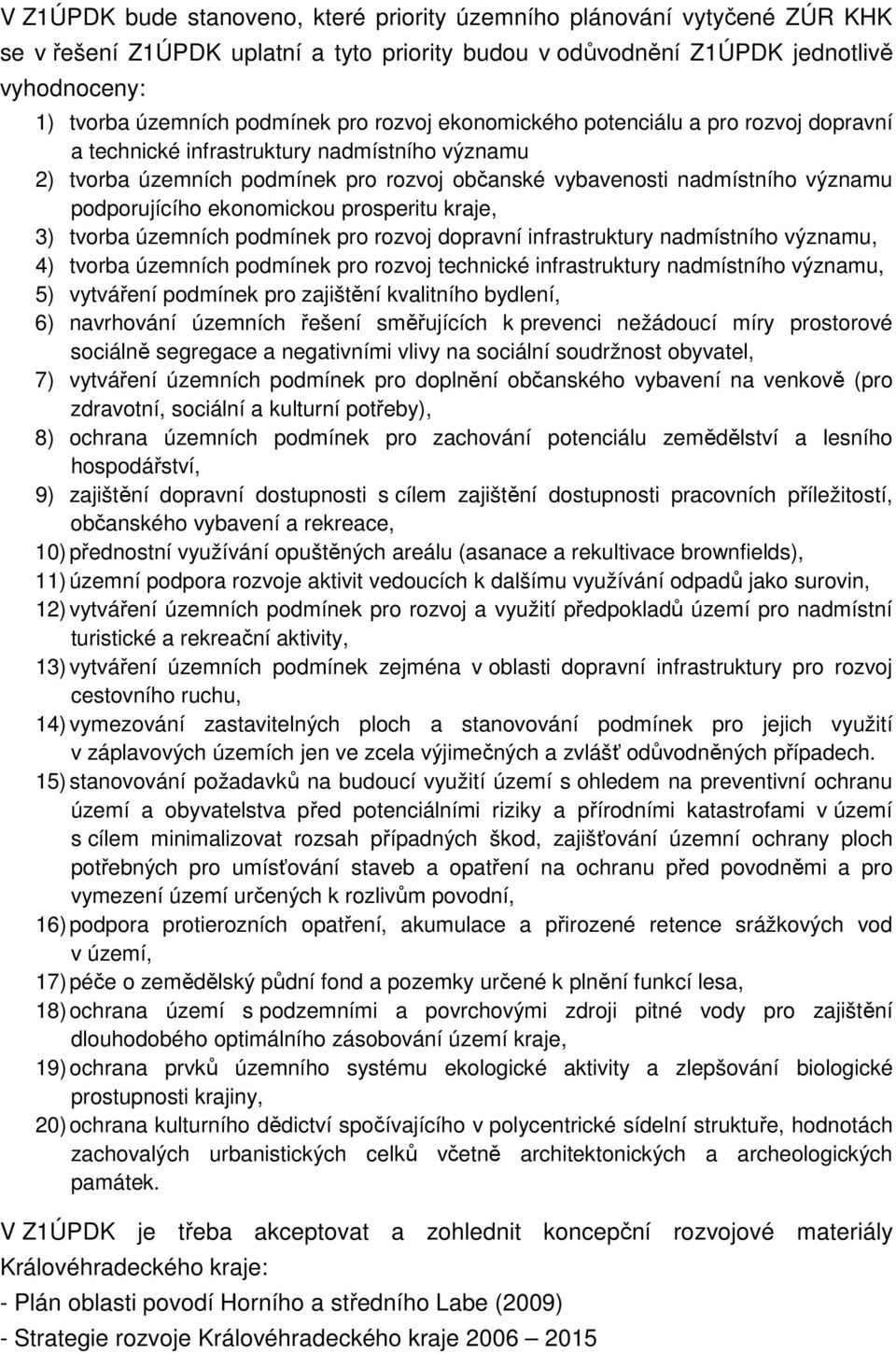 V Z1ÚPDK bude stanoveno, které priority územního plánování vytyčené ZÚR KHK se v řešení Z1ÚPDK uplatní a tyto priority budou v odůvodnění Z1ÚPDK jednotlivě vyhodnoceny:

1) tvorba územních podmínek pro rozvoj ekonomického potenciálu a pro rozvoj dopravní a technické infrastruktury nadmístního významu
2) tvorba územních podmínek pro rozvoj občanské vybavenosti nadmístního významu podporujícího ekonomickou prosperitu kraje,
3) tvorba územních podmínek pro rozvoj dopravní infrastruktury nadmístního významu,
4) tvorba územních podmínek pro rozvoj technické infrastruktury nadmístního významu,
5) vytváření podmínek pro zajištění kvalitního bydlení,
6) navrhování územních řešení směřujících k prevenci nežádoucí míry prostorové sociálně segregace a negativními vlivy na sociální soudržnost obyvatel,
7) vytváření územních podmínek pro doplnění občanského vybavení na venkově (pro zdravotní, sociální a kulturní potřeby),
8) ochrana územních podmínek pro zachování potenciálu zemědělství a lesního hospodářství,
9) zajištění dopravní dostupnosti s cílem zajištění dostupnosti pracovních příležitostí, občanského vybavení a rekreace,
10) přednostní využívání opuštěných areálu (asanace a rekultivace brownfields),
11) územní podpora rozvoje aktivit vedoucích k dalšímu využívání odpadů jako surovin,
12) vytváření územních podmínek pro rozvoj a využití předpokladů území pro nadmístní turistické a rekreační aktivity,
13) vytváření územních podmínek zejména v oblasti dopravní infrastruktury pro rozvoj cestovního ruchu,
14) vymezování zastavitelných ploch a stanovování podmínek pro jejich využití v záplavových územích jen ve zcela výjimečných a zvlášť odůvodněných případech.
15) stanovování požadavků na budoucí využití území s ohledem na preventivní ochranu území a obyvatelstva před potenciálními riziky a přírodními katastrofami v území s cílem minimalizovat rozsah případných škod, zajišťování územní ochrany ploch potřebných pro umísťování staveb a opatření na ochranu před povodněmi a pro vymezení území určených k rozlivům povodní,
16) podpora protierozních opatření, akumulace a přirozené retence srážkových vod v území,
17) péče o zemědělský půdní fond a pozemky určené k plnění funkcí lesa,
18) ochrana území s podzemními a povrchovými zdroji pitné vody pro zajištění dlouhodobého optimálního zásobování území kraje,
19) ochrana prvků územního systému ekologické aktivity a zlepšování biologické prostupnosti krajiny,
20) ochrana kulturního dědictví spočívajícího v polycentrické sídelní struktuře, hodnotách zachovalých urbanistických celků včetně architektonických a archeologických památek.

V Z1ÚPDK je třeba akceptovat a zohlednit koncepční rozvojové materiály Královéhradeckého kraje:
- Plán oblasti povodí Horního a středního Labe (2009)
- Strategie rozvoje Královéhradeckého kraje 2006 – 2015